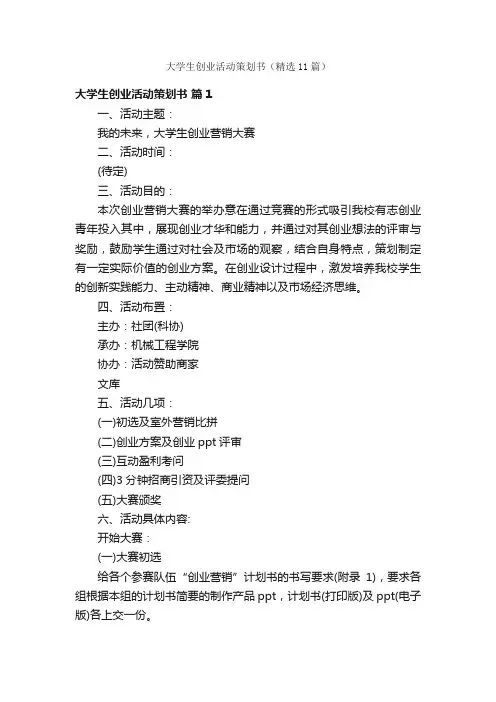 大学生创业活动策划书（精选 11 篇）

大学生创业活动策划书 篇 1

一、活动主题：

我的未来，大学生创业营销大赛

二、活动时间：

(待定)

三、活动目的：

本次创业营销大赛的举办意在通过竞赛的形式吸引我校有志创业青年投入其中，展现创业才华和能力，并通过对其创业想法的评审与奖励，鼓励学生通过对社会及市场的观察，结合自身特点，策划制定有一定实际价值的创业方案。在创业设计过程中，激发培养我校学生的创新实践能力、主动精神、商业精神以及市场经济思维。

四、活动布置：

主办：社团(科协)

承办：机械工程学院

协办：活动赞助商家

文库

五、活动几项：

(一)初选及室外营销比拼

(二)创业方案及创业 ppt 评审

(三)互动盈利考问

(四)3 分钟招商引资及评委提问

(五)大赛颁奖

六、活动具体内容:

开始大赛：

(一)大赛初选

给各个参赛队伍“创业营销”计划书的书写要求(附录 1)，要求各组根据本组的计划书简要的制作产品 ppt，计划书(打印版)及 ppt(电子版)各上交一份。